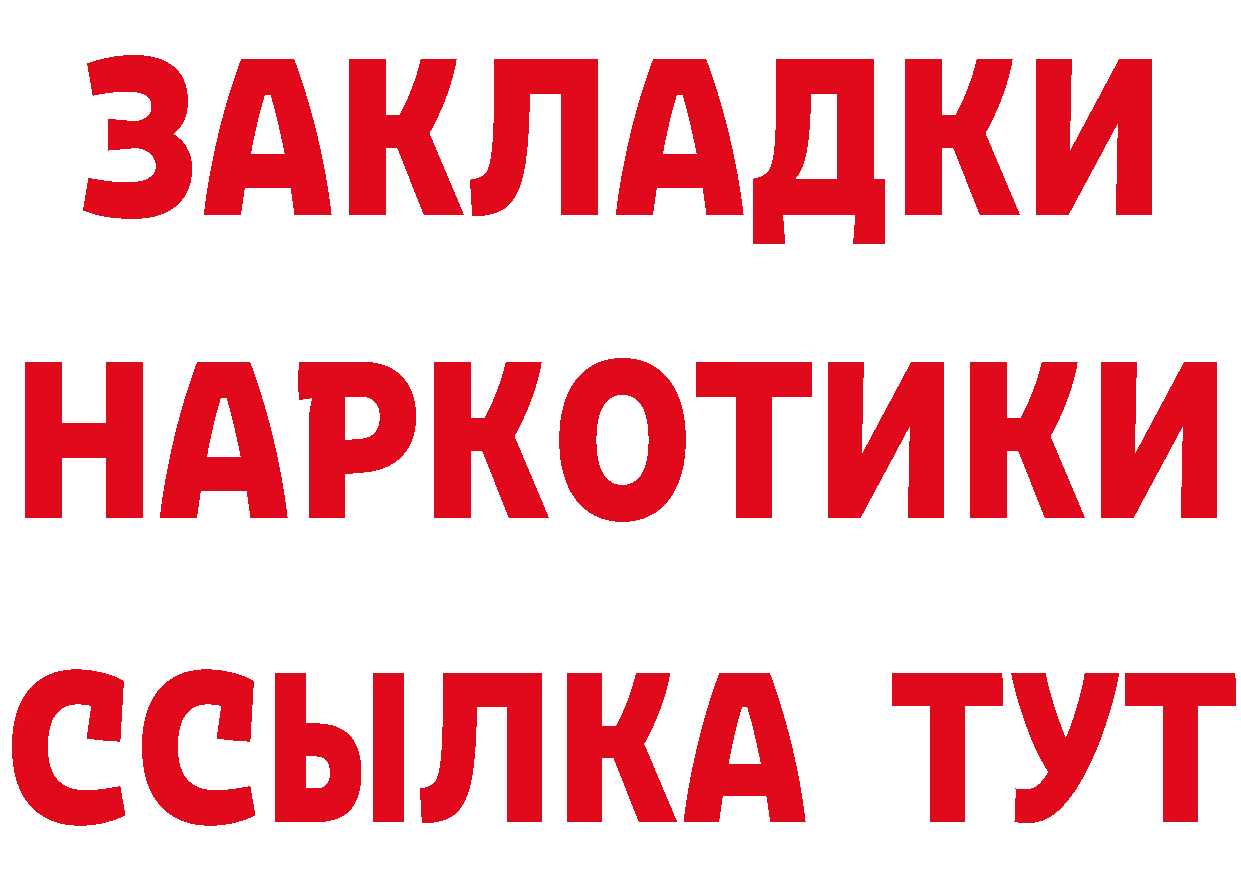 ЗАКЛАДКИ
НАРКОТИКИ
ССЫЛКА ТУТ